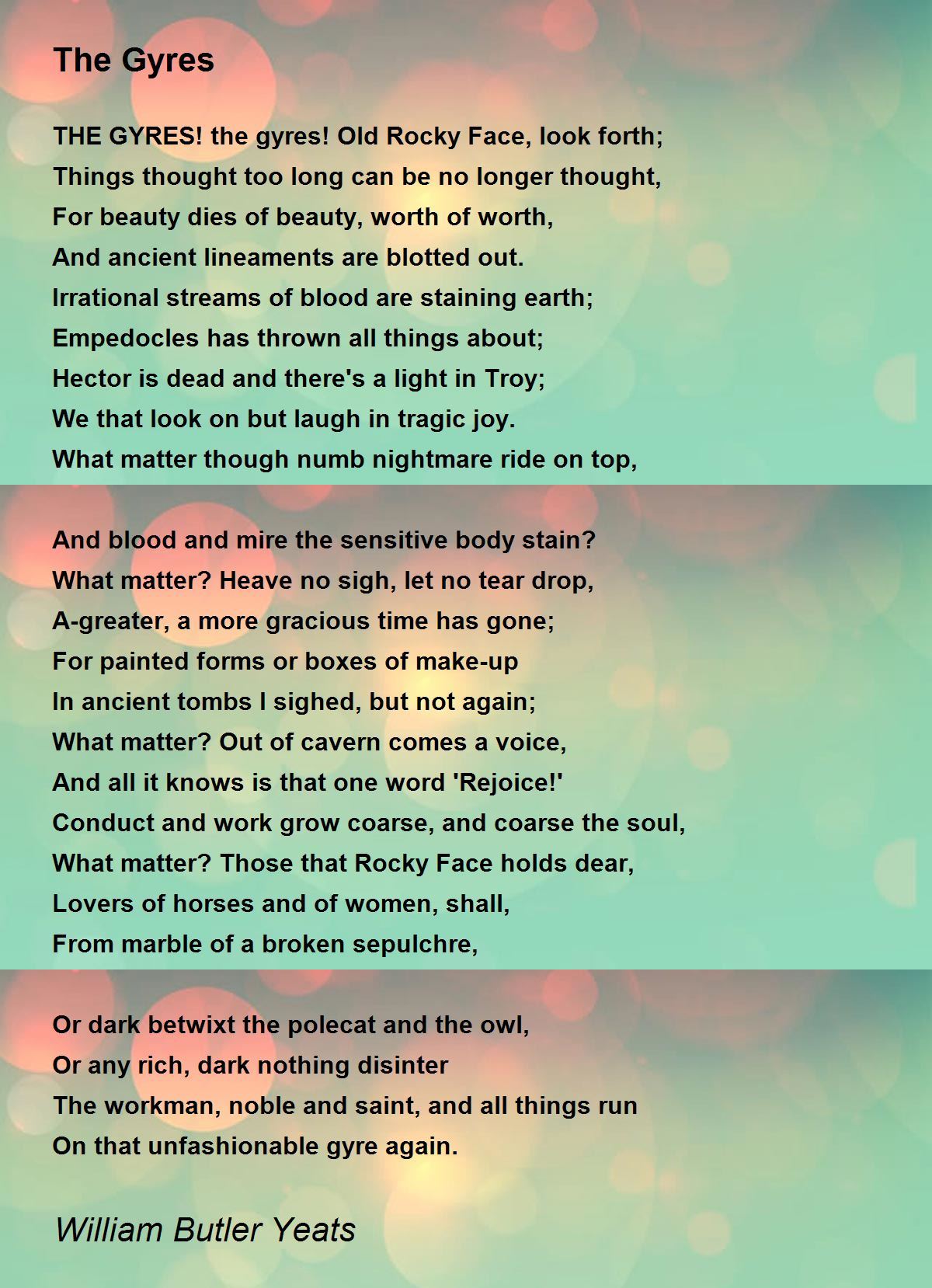 The Gyres

THE GYRES! the gyres! Old Rocky Face, look forth;
Things thought too long can be no longer thought,
For beauty dies of beauty, worth of worth,
And ancient lineaments are blotted out.
Irrational streams of blood are staining earth;
Empedocles has thrown all things about;
Hector is dead and there's a light in Troy;
We that look on but laugh in tragic joy.
What matter though numb nightmare ride on top,

And blood and mire the sensitive body stain?
What matter? Heave no sigh, let no tear drop,
A-greater, a more gracious time has gone;
For painted forms or boxes of make-up
In ancient tombs I sighed, but not again;
What matter? Out of cavern comes a voice,
And all it knows is that one word 'Rejoice!'
Conduct and work grow coarse, and coarse the soul,
What matter? Those that Rocky Face holds dear,
Lovers of horses and of women, shall,
From marble of a broken sepulchre,

Or dark betwixt the polecat and the owl,
Or any rich, dark nothing disinter
The workman, noble and saint, and all things run
On that unfashionable gyre again.

William Butler Yeats